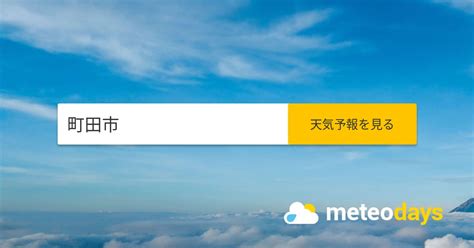 町田市

天気予報を見る

meteodays